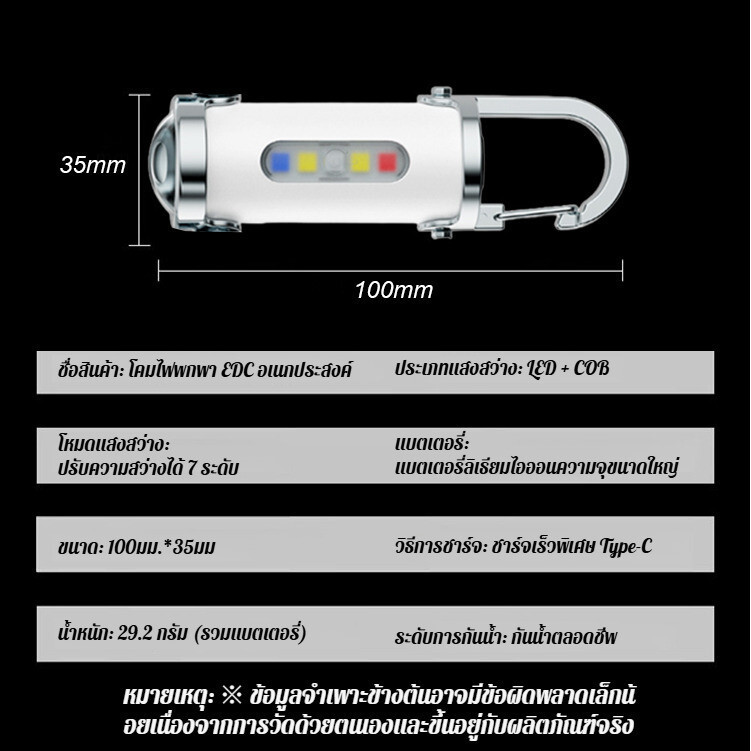 35mm

100mm

ชื่อสินค้า: โคมไฟพกพา EDC อเนกประสงค์

ประเภทแสงสว่าง: LED + COB

โหมดแสงสว่าง:
ปรับความสว่างได้ 7 ระดับ

แบตเตอรี่:
แบตเตอรี่ลิเธียมไอออนความจุขนาดใหญ่

ขนาด: 100มม.*35มม

วิธีการชาร์จ: ชาร์จเร็วพิเศษ Type-C

น้ำหนัก: 29.2 กรัม (รวมแบตเตอรี่)

ระดับการกันน้ำ: กันน้ำตลอดชีพ

หมายเหตุ: ※ ข้อมูลจำเพาะข้างต้นอาจมีข้อผิดพลาดเล็กน้อยเนื่องจากการวัดด้วยตนเองและขึ้นอยู่กับผลิตภัณฑ์จริง